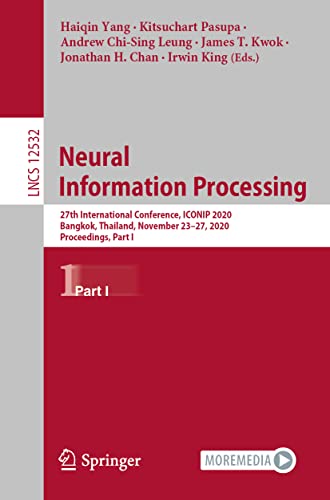 Haiqin Yang · Kitsuchart Pasupa · Andrew Chi-Sing Leung · James T. Kwok · Jonathan H. Chan · Irwin King (Eds.)

LNCS 12532

Neural Information Processing

27th International Conference, ICONIP 2020
Bangkok, Thailand, November 23–27, 2020
Proceedings, Part I

1 Part I

Springer

MOREMEDIA